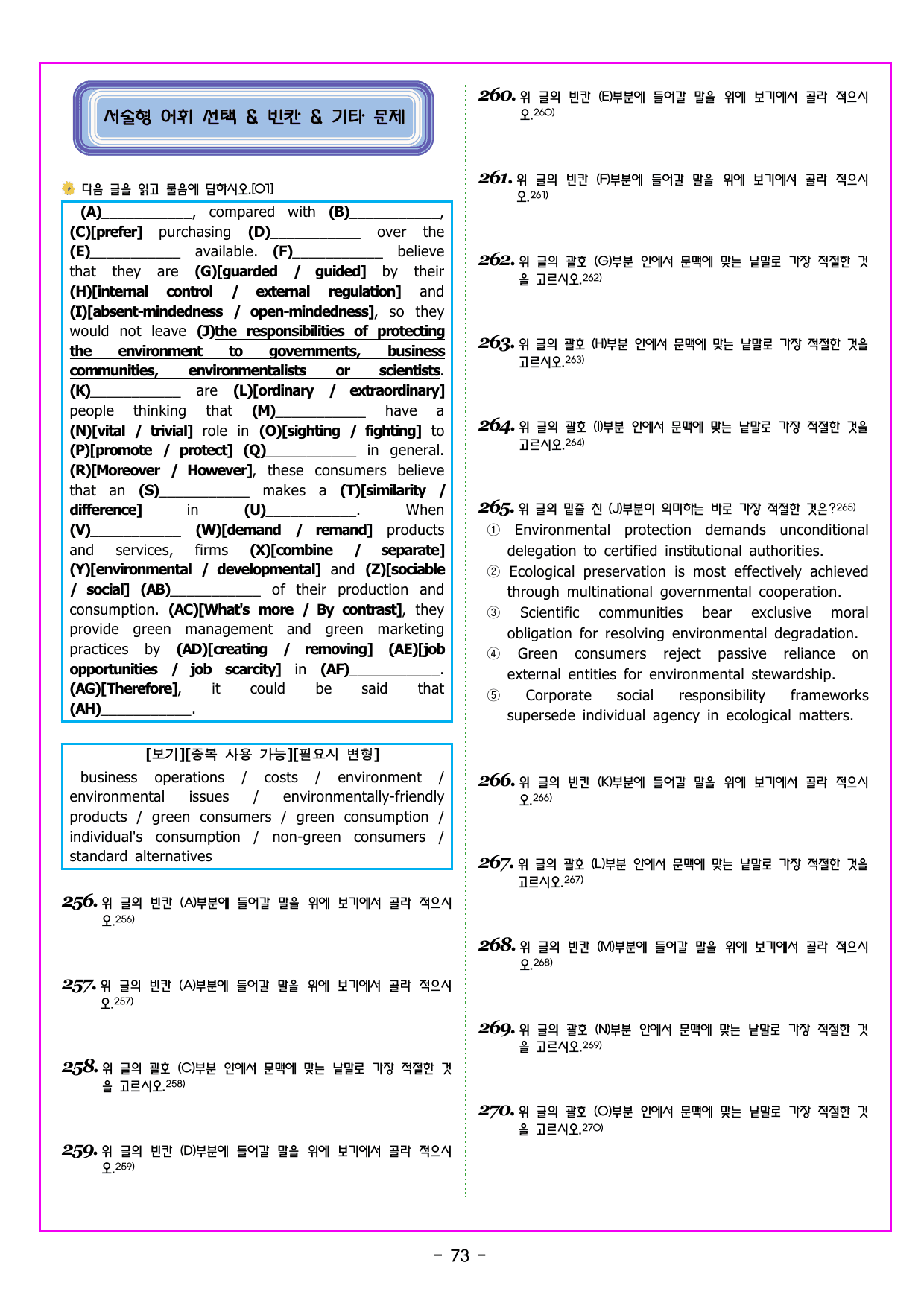 서술형 어휘 선택 & 빈칸 & 기타 문제

다음 글을 읽고 물음에 답하시오.[01]

(A)____, compared with (B)____, (C)[prefer] purchasing (D)____ over the (E)____ available. (F)____ believe that they are (G)[guarded / guided] by their (H)[internal control / external regulation] and (I)[absent-mindedness / open-mindedness], so they would not leave (J)the responsibilities of protecting the environment to governments, business communities, environmentalists or scientists. (K)____ are (L)[ordinary / extraordinary] people thinking that (M)____ have a (N)[vital / trivial] role in (O)[sighting / fighting] to (P)[promote / protect] (Q)____ in general. (R)[Moreover / However], these consumers believe that an (S)____ makes a (T)[similarity / difference] in (U)____. When (V)____ (W)[demand / remand] products and services, firms (X)[combine / separate] (Y)[environmental / developmental] and (Z)[sociable / social] (AB)____ of their production and consumption. (AC)[What's more / By contrast], they provide green management and green marketing practices by (AD)[creating / removing] (AE)[job opportunities / job scarcity] in (AF)____. (AG)[Therefore], it could be said that (AH)____.

[보기][중복 사용 가능][필요시 변형]
business operations / costs / environment / environmental issues / environmentally-friendly products / green consumers / green consumption / individual's consumption / non-green consumers / standard alternatives

256. 위 글의 빈칸 (A)부분에 들어갈 말을 위에 보기에서 골라 적으시오.$^{256)}$

257. 위 글의 빈칸 (A)부분에 들어갈 말을 위에 보기에서 골라 적으시오.$^{257)}$

258. 위 글의 괄호 (C)부분 안에서 문맥에 맞는 낱말로 가장 적절한 것을 고르시오.$^{258)}$

259. 위 글의 빈칸 (D)부분에 들어갈 말을 위에 보기에서 골라 적으시오.$^{259)}$

260. 위 글의 빈칸 (E)부분에 들어갈 말을 위에 보기에서 골라 적으시오.$^{260)}$

261. 위 글의 빈칸 (F)부분에 들어갈 말을 위에 보기에서 골라 적으시오.$^{261)}$

262. 위 글의 괄호 (G)부분 안에서 문맥에 맞는 낱말로 가장 적절한 것을 고르시오.$^{262)}$

263. 위 글의 괄호 (H)부분 안에서 문맥에 맞는 낱말로 가장 적절한 것을 고르시오.$^{263)}$

264. 위 글의 괄호 (I)부분 안에서 문맥에 맞는 낱말로 가장 적절한 것을 고르시오.$^{264)}$

265. 위 글의 밑줄 친 (J)부분이 의미하는 바로 가장 적절한 것은?$^{265)}$
① Environmental protection demands unconditional delegation to certified institutional authorities.
② Ecological preservation is most effectively achieved through multinational governmental cooperation.
③ Scientific communities bear exclusive moral obligation for resolving environmental degradation.
④ Green consumers reject passive reliance on external entities for environmental stewardship.
⑤ Corporate social responsibility frameworks supersede individual agency in ecological matters.

266. 위 글의 빈칸 (K)부분에 들어갈 말을 위에 보기에서 골라 적으시오.$^{266)}$

267. 위 글의 괄호 (L)부분 안에서 문맥에 맞는 낱말로 가장 적절한 것을 고르시오.$^{267)}$

268. 위 글의 빈칸 (M)부분에 들어갈 말을 위에 보기에서 골라 적으시오.$^{268)}$

269. 위 글의 괄호 (N)부분 안에서 문맥에 맞는 낱말로 가장 적절한 것을 고르시오.$^{269)}$

270. 위 글의 괄호 (O)부분 안에서 문맥에 맞는 낱말로 가장 적절한 것을 고르시오.$^{270)}$

- 73 -